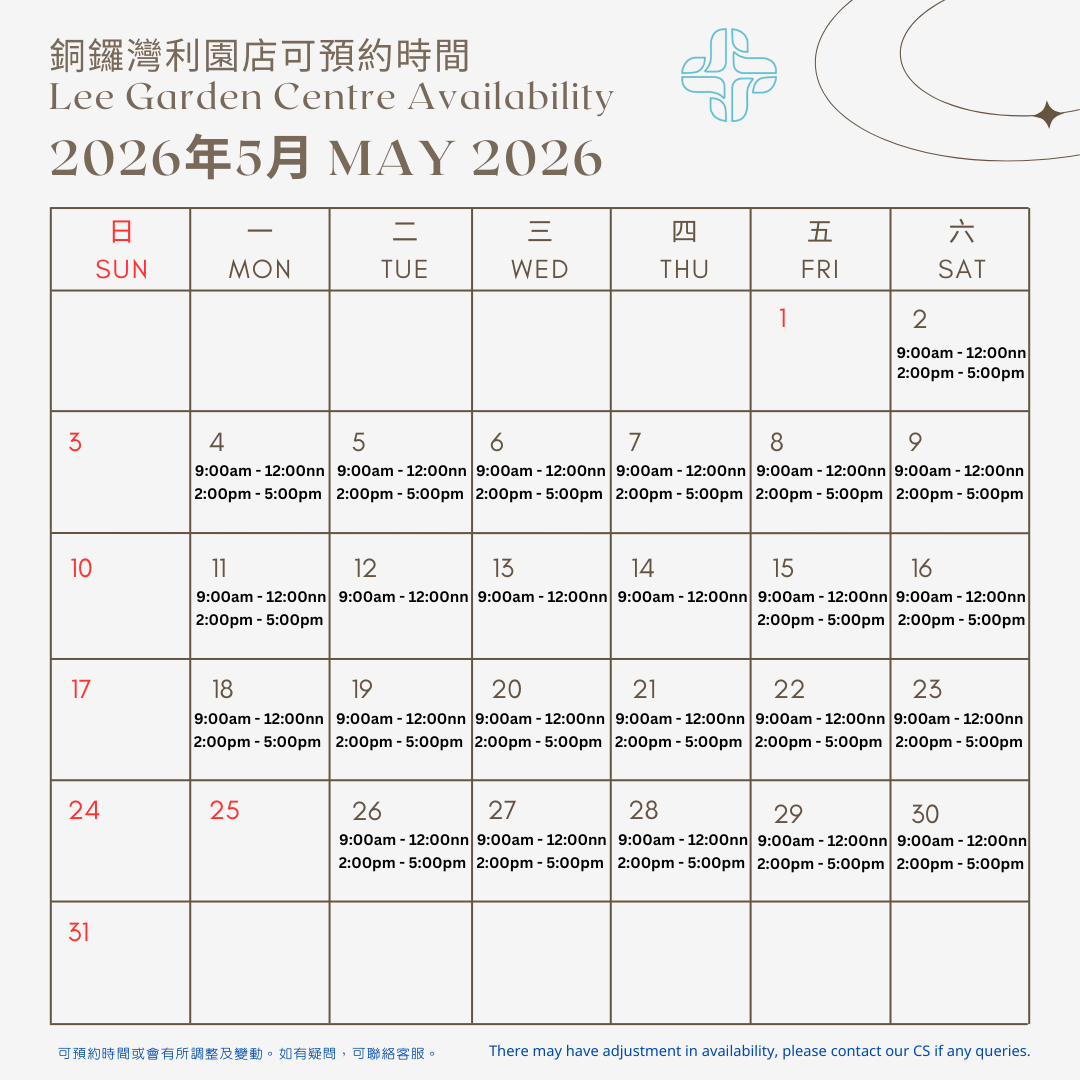 銅鑼灣利園店可預約時間
Lee Garden Centre Availability
2026年5月 MAY 2026

| 日 SUN | 一 MON | 二 TUE | 三 WED | 四 THU | 五 FRI | 六 SAT |
|---|---|---|---|---|---|---|
| | | | | | 1 | 2 9:00am - 12:00nn 2:00pm - 5:00pm |
| 3 | 4 9:00am - 12:00nn 2:00pm - 5:00pm | 5 9:00am - 12:00nn 2:00pm - 5:00pm | 6 9:00am - 12:00nn 2:00pm - 5:00pm | 7 9:00am - 12:00nn 2:00pm - 5:00pm | 8 9:00am - 12:00nn 2:00pm - 5:00pm | 9 9:00am - 12:00nn 2:00pm - 5:00pm |
| 10 | 11 9:00am - 12:00nn 2:00pm - 5:00pm | 12 9:00am - 12:00nn | 13 9:00am - 12:00nn | 14 9:00am - 12:00nn | 15 9:00am - 12:00nn 2:00pm - 5:00pm | 16 9:00am - 12:00nn 2:00pm - 5:00pm |
| 17 | 18 9:00am - 12:00nn 2:00pm - 5:00pm | 19 9:00am - 12:00nn 2:00pm - 5:00pm | 20 9:00am - 12:00nn 2:00pm - 5:00pm | 21 9:00am - 12:00nn 2:00pm - 5:00pm | 22 9:00am - 12:00nn 2:00pm - 5:00pm | 23 9:00am - 12:00nn 2:00pm - 5:00pm |
| 24 | 25 | 26 9:00am - 12:00nn 2:00pm - 5:00pm | 27 9:00am - 12:00nn 2:00pm - 5:00pm | 28 9:00am - 12:00nn 2:00pm - 5:00pm | 29 9:00am - 12:00nn 2:00pm - 5:00pm | 30 9:00am - 12:00nn 2:00pm - 5:00pm |
| 31 | | | | | | |

可預約時間或會有所調整及變動。如有疑問，可聯絡客服。

There may have adjustment in availability, please contact our CS if any queries.